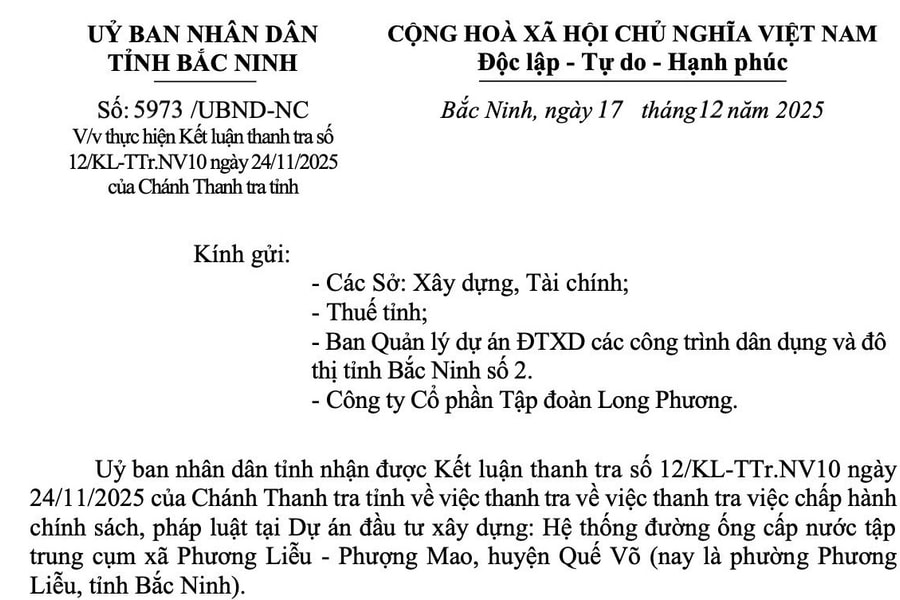 UỶ BAN NHÂN DÂN
TỈNH BẮC NINH

Số: 5973 /UBND-NC
V/v thực hiện Kết luận thanh tra số 12/KL-TTr.NV10 ngày 24/11/2025 của Chánh Thanh tra tỉnh

CỘNG HOÀ XÃ HỘI CHỦ NGHĨA VIỆT NAM
Độc lập - Tự do - Hạnh phúc

Bắc Ninh, ngày 17 tháng 12 năm 2025

Kính gửi:
- Các Sở: Xây dựng, Tài chính;
- Thuế tỉnh;
- Ban Quản lý dự án ĐTXD các công trình dân dụng và đô thị tỉnh Bắc Ninh số 2.
- Công ty Cổ phần Tập đoàn Long Phương.

Uỷ ban nhân dân tỉnh nhận được Kết luận thanh tra số 12/KL-TTr.NV10 ngày 24/11/2025 của Chánh Thanh tra tỉnh về việc thanh tra về việc thanh tra việc chấp hành chính sách, pháp luật tại Dự án đầu tư xây dựng: Hệ thống đường ống cấp nước tập trung cụm xã Phương Liễu - Phượng Mao, huyện Quế Võ (nay là phường Phương Liễu, tỉnh Bắc Ninh).